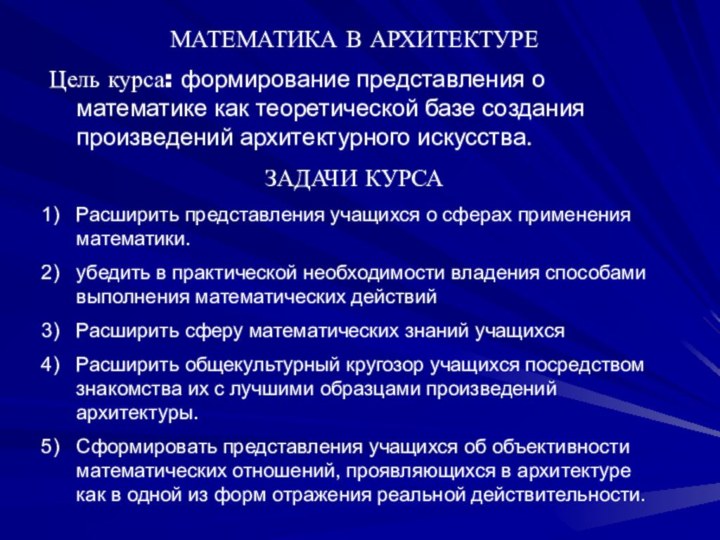 МАТЕМАТИКА В АРХИТЕКТУРЕ

Цель курса: формирование представления о математике как теоретической базе создания произведений архитектурного искусства.

ЗАДАЧИ КУРСА

1) Расширить представления учащихся о сферах применения математики.

2) убедить в практической необходимости владения способами выполнения математических действий

3) Расширить сферу математических знаний учащихся

4) Расширить общекультурный кругозор учащихся посредством знакомства их с лучшими образцами произведений архитектуры.

5) Сформировать представления учащихся об объективности математических отношений, проявляющихся в архитектуре как в одной из форм отражения реальной действительности.